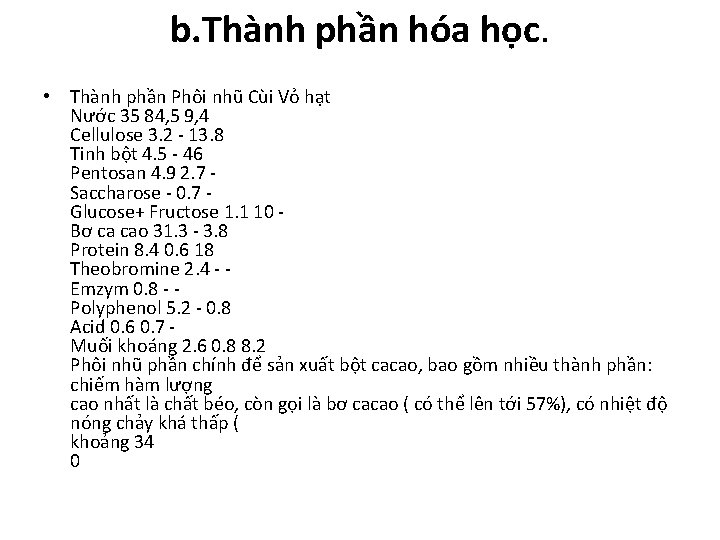 b.Thành phần hóa học.

• Thành phần Phôi nhũ Cùi Vỏ hạt
Nước 35 84,5 9,4
Cellulose 3.2 - 13.8
Tinh bột 4.5 - 46
Pentosan 4.9 2.7 -
Saccharose - 0.7 -
Glucose+ Fructose 1.1 10 -
Bơ ca cao 31.3 - 3.8
Protein 8.4 0.6 18
Theobromine 2.4 - -
Emzym 0.8 - -
Polyphenol 5.2 - 0.8
Acid 0.6 0.7 -
Muối khoáng 2.6 0.8 8.2
Phôi nhũ phần chính để sản xuất bột cacao, bao gồm nhiều thành phần: chiếm hàm lượng
cao nhất là chất béo, còn gọi là bơ cacao ( có thể lên tới 57%), có nhiệt độ nóng chảy khá thấp (
khoảng 34
0